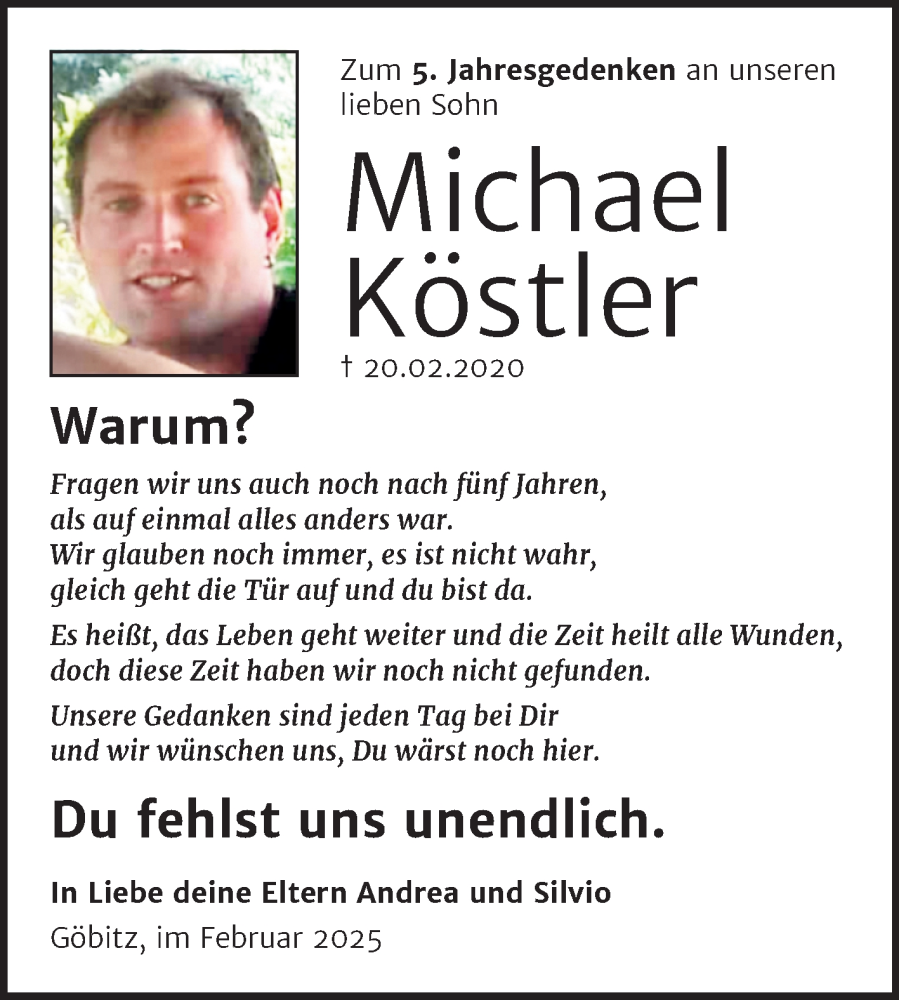 Zum 5. Jahresgedenken an unseren lieben Sohn

Michael Köstler

† 20.02.2020

Warum?

Fragen wir uns auch noch nach fünf Jahren, als auf einmal alles anders war. Wir glauben noch immer, es ist nicht wahr, gleich geht die Tür auf und du bist da.

Es heißt, das Leben geht weiter und die Zeit heilt alle Wunden, doch diese Zeit haben wir noch nicht gefunden.

Unsere Gedanken sind jeden Tag bei Dir und wir wünschen uns, Du wärst noch hier.

Du fehlst uns unendlich.

In Liebe deine Eltern Andrea und Silvio

Göbitz, im Februar 2025